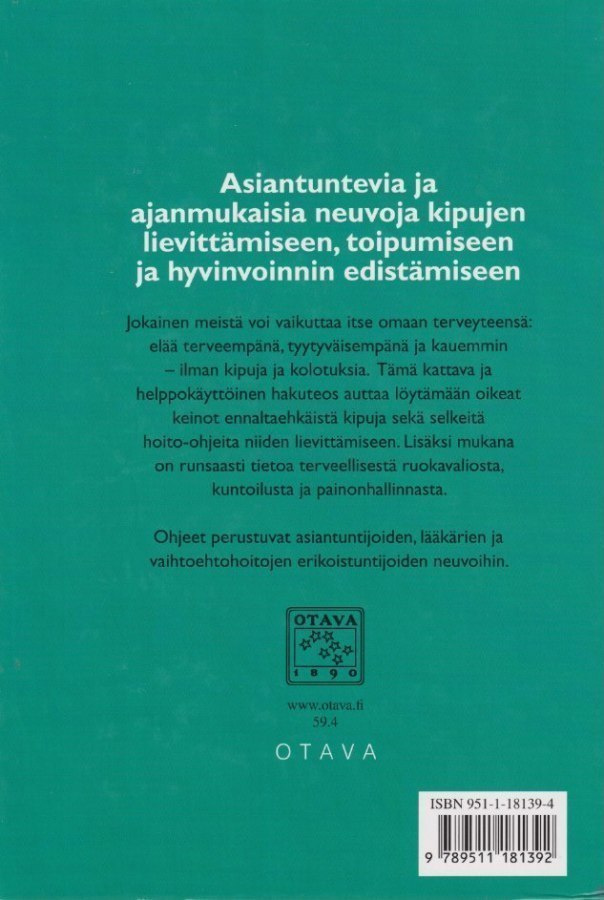 Asiantuntevia ja ajanmukaisia neuvoja kipujen lievittämiseen, toipumiseen ja hyvinvoinnin edistämiseen

Jokainen meistä voi vaikuttaa itse omaan terveyteensä: elää terveempänä, tyytyväisempänä ja kauemmin – ilman kipuja ja kolotuksia. Tämä kattava ja helppokäyttöinen hakuteos auttaa löytämään oikeat keinot ennaltaehkäistä kipuja sekä selkeitä hoito-ohjeita niiden lievittämiseen. Lisäksi mukana on runsaasti tietoa terveellisestä ruokavaliosta, kuntoilusta ja painonhallinnasta.

Ohjeet perustuvat asiantuntijoiden, lääkärien ja vaihtoehtohoitojen erikoistuntijoiden neuvoihin.

OTAVA
1890

www.otava.fi
59.4

OTAVA

ISBN 951-1-18139-4

9 789511 181392